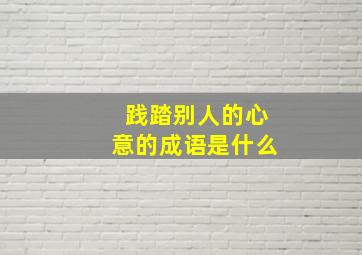 践踏别人的心意的成语是什么